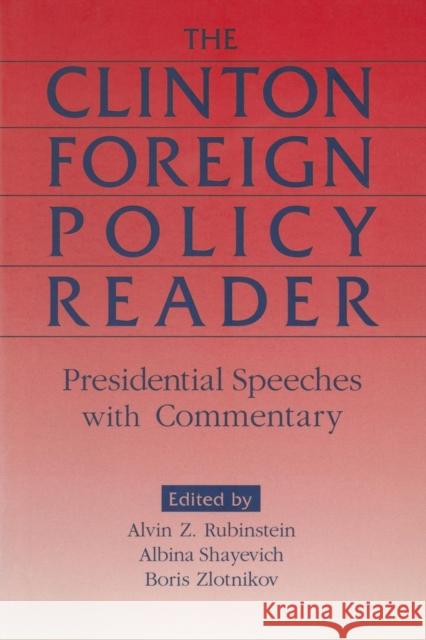 THE
CLINTON
FOREIGN
POLICY
READER

Presidential Speeches with Commentary

Edited by
Alvin Z. Rubinstein
Albina Shayevich
Boris Zlotnikov